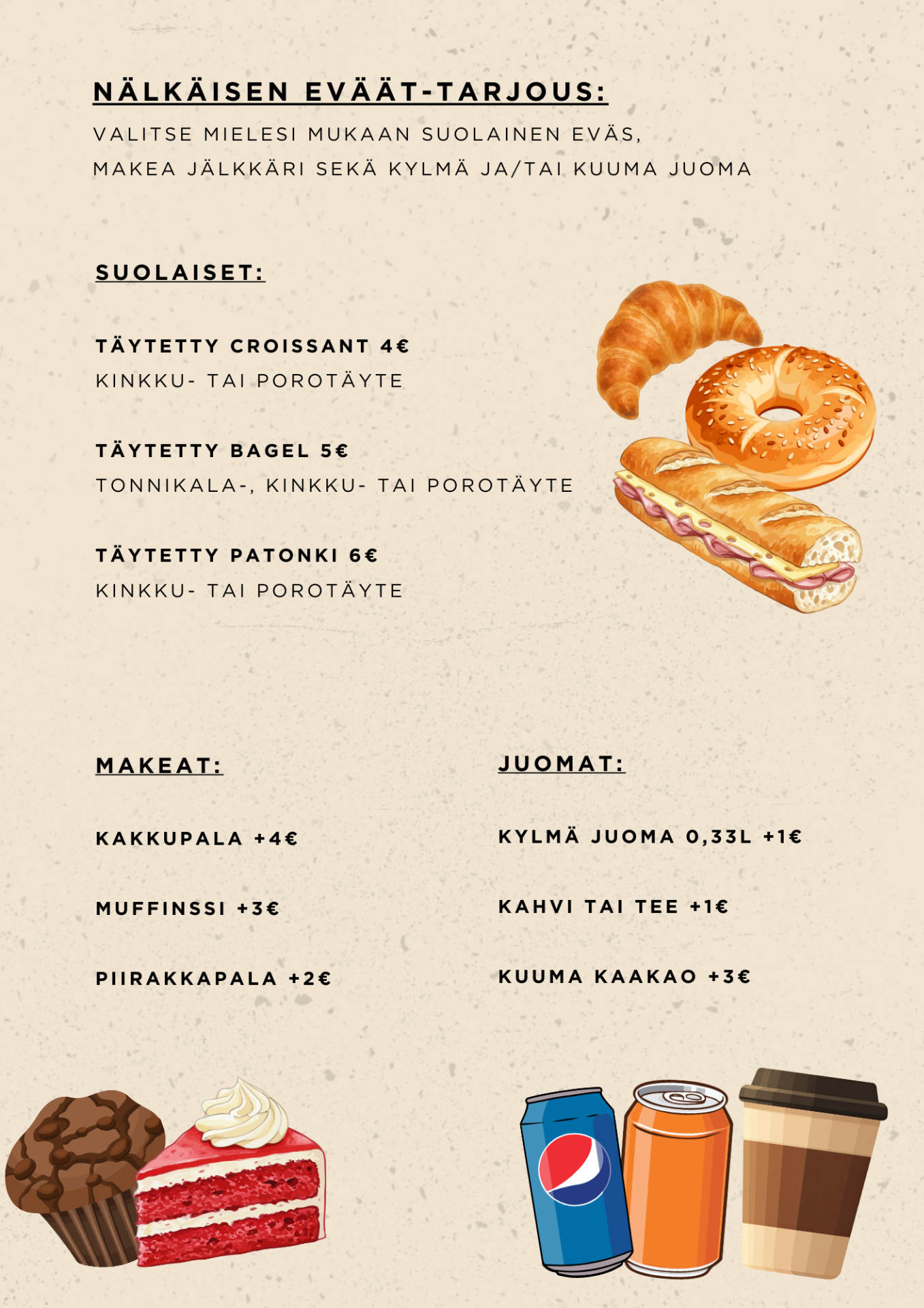 NÄLKÄISEN EVÄÄT-TARJOUS:

VALITSE MIELESI MUKAAN SUOLAINEN EVÄS, MAKEA JÄLKKÄRI SEKÄ KYLMÄ JA/TAI KUUMA JUOMA

SUOLAISET:

TÄYTETTY CROISSANT 4€
KINKKU- TAI POROTÄYTE

TÄYTETTY BAGEL 5€
TONNIKALA-, KINKKU- TAI POROTÄYTE

TÄYTETTY PATONKI 6€
KINKKU- TAI POROTÄYTE

MAKEAT:

KAKKUPALA +4€

MUFFINSSI +3€

PIIRAKKAPALA +2€

JUOMAT:

KYLMÄ JUOMA 0,33L +1€

KAHVI TAI TEE +1€

KUUMA KAAKAO +3€